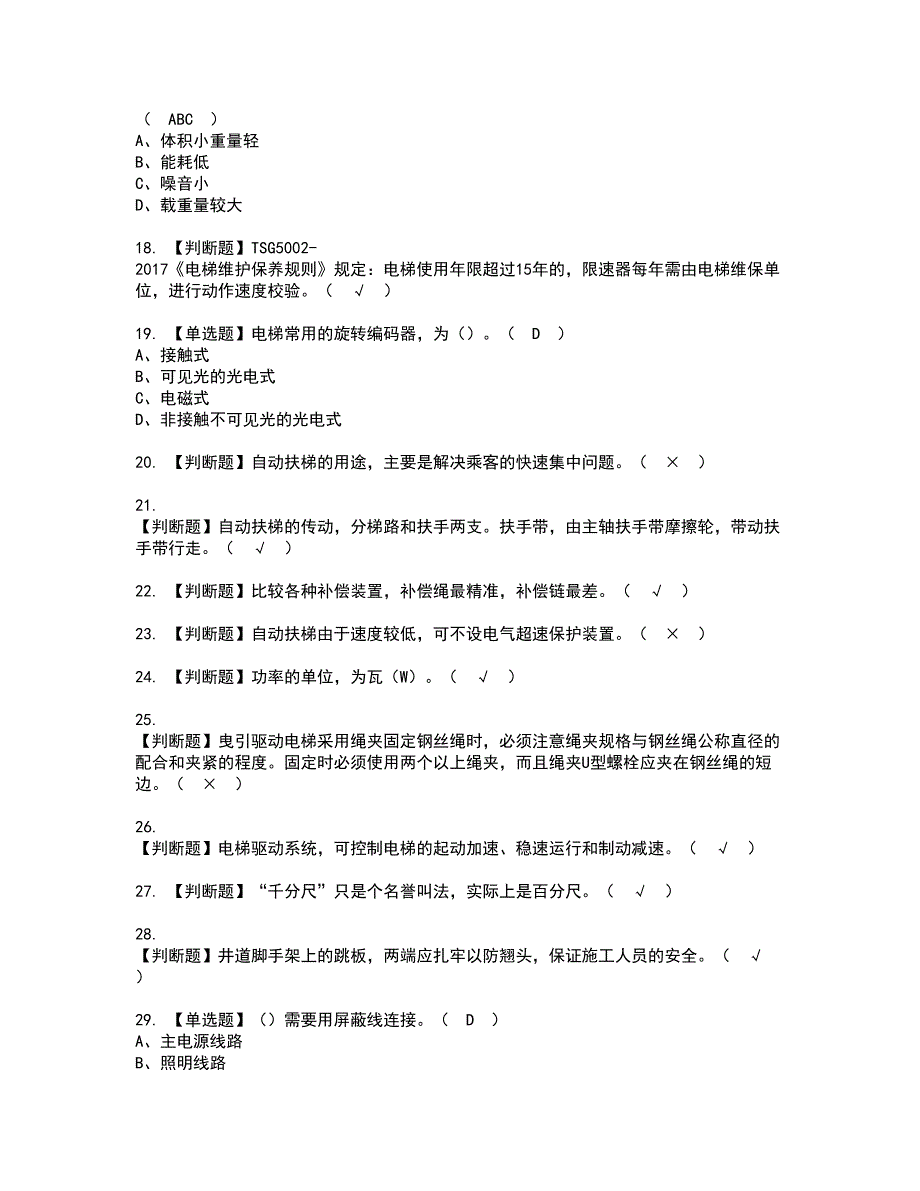 （ ABC ）
A、体积小重量轻
B、能耗低
C、噪音小
D、载重量较大

18. 【判断题】TSG5002-2017《电梯维护保养规则》规定：电梯使用年限超过15年的，限速器每年需由电梯维保单位，进行动作速度校验。（ √ ）

19. 【单选题】电梯常用的旋转编码器，为（）。（ D ）
A、接触式
B、可见光的光电式
C、电磁式
D、非接触不可见光的光电式

20. 【判断题】自动扶梯的用途，主要是解决乘客的快速集中问题。（ × ）

21. 【判断题】自动扶梯的传动，分梯路和扶手两支。扶手带，由主轴扶手带摩擦轮，带动扶手带行走。（ √ ）

22. 【判断题】比较各种补偿装置，补偿绳最精准，补偿链最差。（ √ ）

23. 【判断题】自动扶梯由于速度较低，可不设电气超速保护装置。（ × ）

24. 【判断题】功率的单位，为瓦（W）。（ √ ）

25. 【判断题】曳引驱动电梯采用绳夹固定钢丝绳时，必须注意绳夹规格与钢丝绳公称直径的配合和夹紧的程度。固定时必须使用两个以上绳夹，而且绳夹U型螺栓应夹在钢丝绳的短边。（ × ）

26. 【判断题】电梯驱动系统，可控制电梯的起动加速、稳速运行和制动减速。（ √ ）

27. 【判断题】“千分尺”只是个名誉叫法，实际上是百分尺。（ √ ）

28. 【判断题】井道脚手架上的跳板，两端应扎牢以防翘头，保证施工人员的安全。（ √ ）

29. 【单选题】（）需要用屏蔽线连接。（ D ）
A、主电源线路
B、照明线路